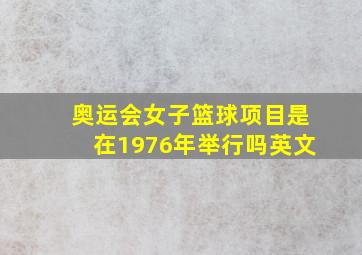 奥运会女子篮球项目是在1976年举行吗英文